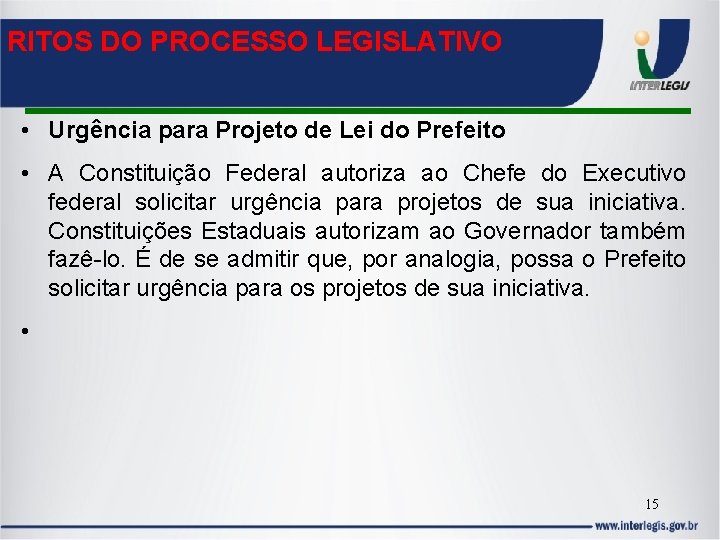 RITOS DO PROCESSO LEGISLATIVO

INTERLEGIS

• Urgência para Projeto de Lei do Prefeito

• A Constituição Federal autoriza ao Chefe do Executivo federal solicitar urgência para projetos de sua iniciativa. Constituições Estaduais autorizam ao Governador também fazê-lo. É de se admitir que, por analogia, possa o Prefeito solicitar urgência para os projetos de sua iniciativa.

•

15

www.interlegis.gov.br